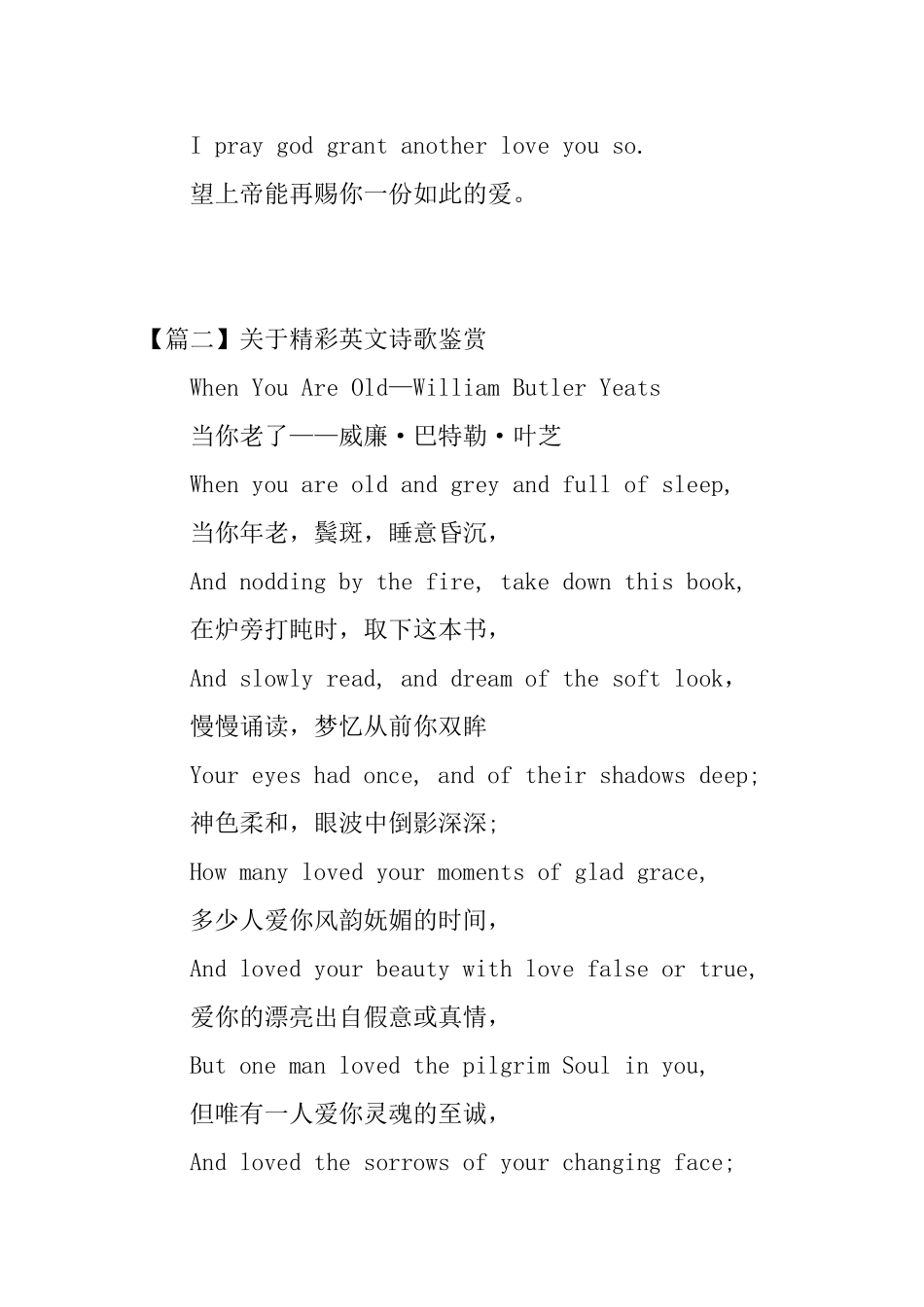 I pray god grant another love you so.

望上帝能再赐你一份如此的爱。

【篇二】关于精彩英文诗歌鉴赏

When You Are Old—William Butler Yeats

当你老了——威廉·巴特勒·叶芝

When you are old and grey and full of sleep,

当你年老，鬓斑，睡意昏沉，

And nodding by the fire, take down this book,

在炉旁打盹时，取下这本书，

And slowly read, and dream of the soft look,

慢慢诵读，梦忆从前你双眸

Your eyes had once, and of their shadows deep;

神色柔和，眼波中倒影深深;

How many loved your moments of glad grace,

多少人爱你风韵妩媚的时间，

And loved your beauty with love false or true,

爱你的漂亮出自假意或真情，

But one man loved the pilgrim Soul in you,

但唯有一人爱你灵魂的至诚，

And loved the sorrows of your changing face;